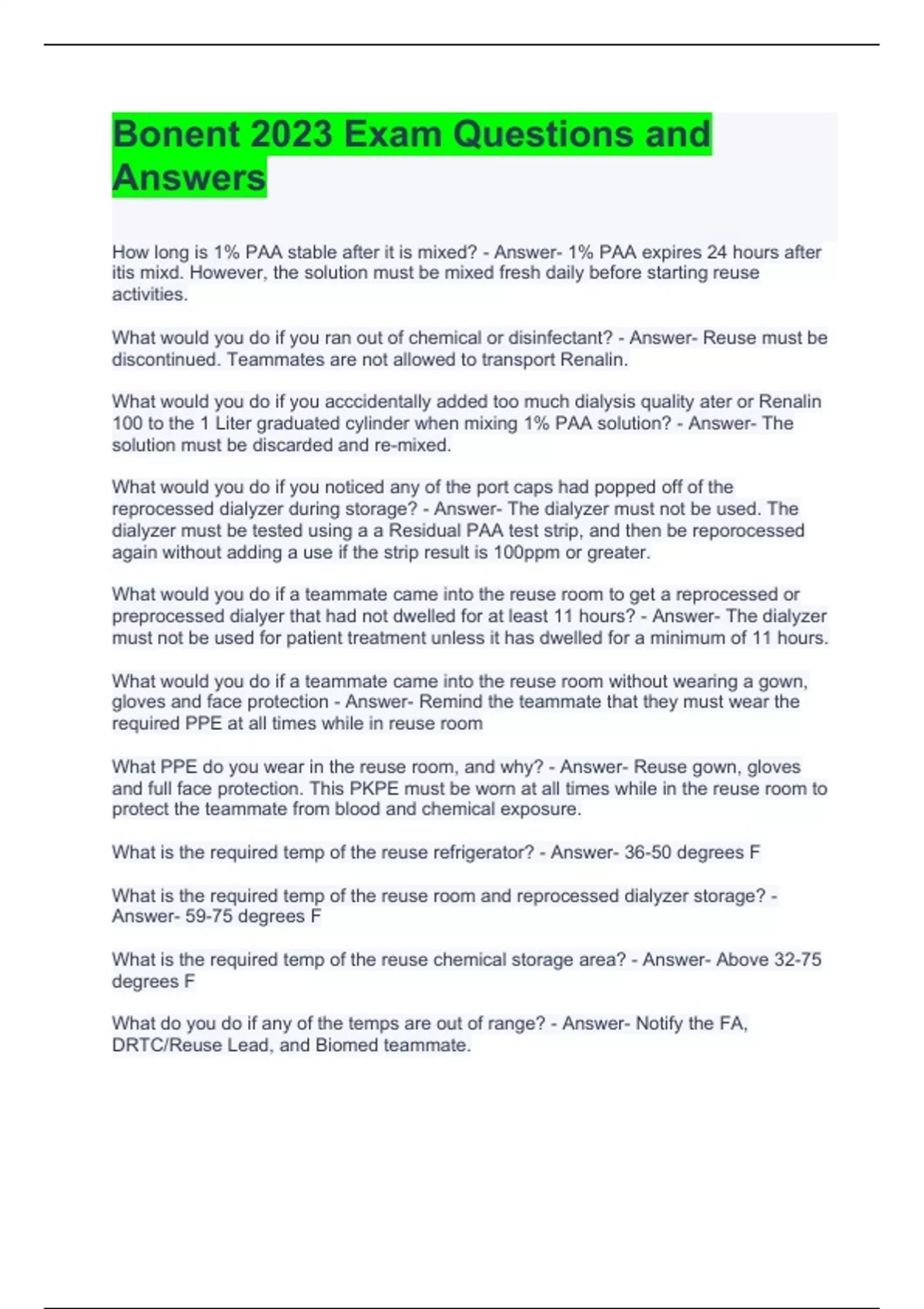 Bonent 2023 Exam Questions and Answers

How long is 1% PAA stable after it is mixed? - Answer- 1% PAA expires 24 hours after itis mixd. However, the solution must be mixed fresh daily before starting reuse activities.

What would you do if you ran out of chemical or disinfectant? - Answer- Reuse must be discontinued. Teammates are not allowed to transport Renalin.

What would you do if you acccidentally added too much dialysis quality ater or Renalin 100 to the 1 Liter graduated cylinder when mixing 1% PAA solution? - Answer- The solution must be discarded and re-mixed.

What would you do if you noticed any of the port caps had popped off of the reprocessed dialyzer during storage? - Answer- The dialyzer must not be used. The dialyzer must be tested using a a Residual PAA test strip, and then be reporocessed again without adding a use if the strip result is 100ppm or greater.

What would you do if a teammate came into the reuse room to get a reprocessed or preprocessed dialyer that had not dwelled for at least 11 hours? - Answer- The dialyzer must not be used for patient treatment unless it has dwelled for a minimum of 11 hours.

What would you do if a teammate came into the reuse room without wearing a gown, gloves and face protection - Answer- Remind the teammate that they must wear the required PPE at all times while in reuse room

What PPE do you wear in the reuse room, and why? - Answer- Reuse gown, gloves and full face protection. This PKPE must be worn at all times while in the reuse room to protect the teammate from blood and chemical exposure.

What is the required temp of the reuse refrigerator? - Answer- 36-50 degrees F

What is the required temp of the reuse room and reprocessed dialyzer storage? - Answer- 59-75 degrees F

What is the required temp of the reuse chemical storage area? - Answer- Above 32-75 degrees F

What do you do if any of the temps are out of range? - Answer- Notify the FA, DRTC/Reuse Lead, and Biomed teammate.